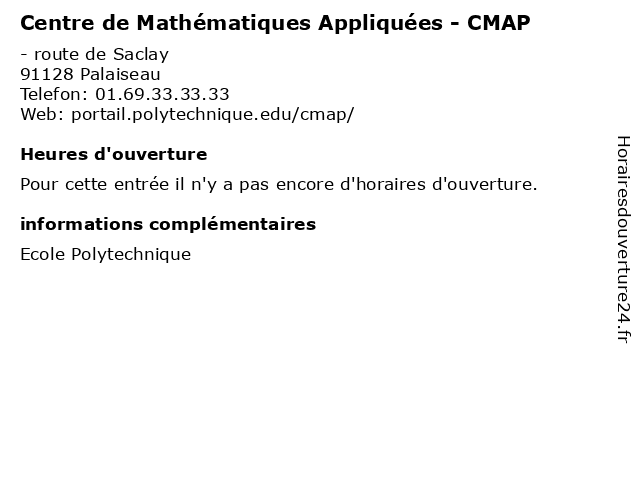 Centre de Mathématiques Appliquées - CMAP

- route de Saclay
91128 Palaiseau
Telefon: 01.69.33.33.33
Web: portail.polytechnique.edu/cmap/

Heures d'ouverture

Pour cette entrée il n'y a pas encore d'horaires d'ouverture.

informations complémentaires

Ecole Polytechnique

Horairesdouverture24.fr